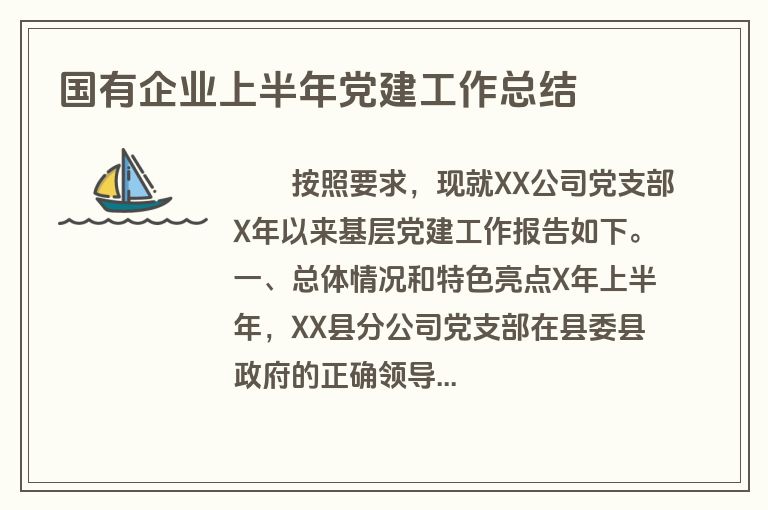 国有企业上半年党建工作总结

按照要求，现就XX公司党支部X年以来基层党建工作报告如下。一、总体情况和特色亮点X年上半年，XX县分公司党支部在县委县政府的正确领导...